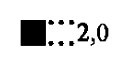 2,0